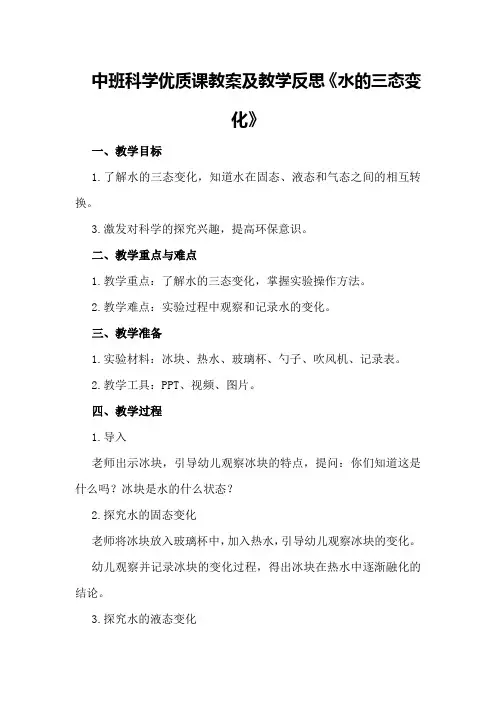 中班科学优质课教案及教学反思《水的三态变化》

一、教学目标

1.了解水的三态变化，知道水在固态、液态和气态之间的相互转换。

3.激发对科学的探究兴趣，提高环保意识。

二、教学重点与难点

1.教学重点：了解水的三态变化，掌握实验操作方法。

2.教学难点：实验过程中观察和记录水的变化。

三、教学准备

1.实验材料：冰块、热水、玻璃杯、勺子、吹风机、记录表。

2.教学工具：PPT、视频、图片。

四、教学过程

1.导入

老师出示冰块，引导幼儿观察冰块的特点，提问：你们知道这是什么吗？冰块是水的什么状态？

2.探究水的固态变化

老师将冰块放入玻璃杯中，加入热水，引导幼儿观察冰块的变化。

幼儿观察并记录冰块的变化过程，得出冰块在热水中逐渐融化的结论。

3.探究水的液态变化